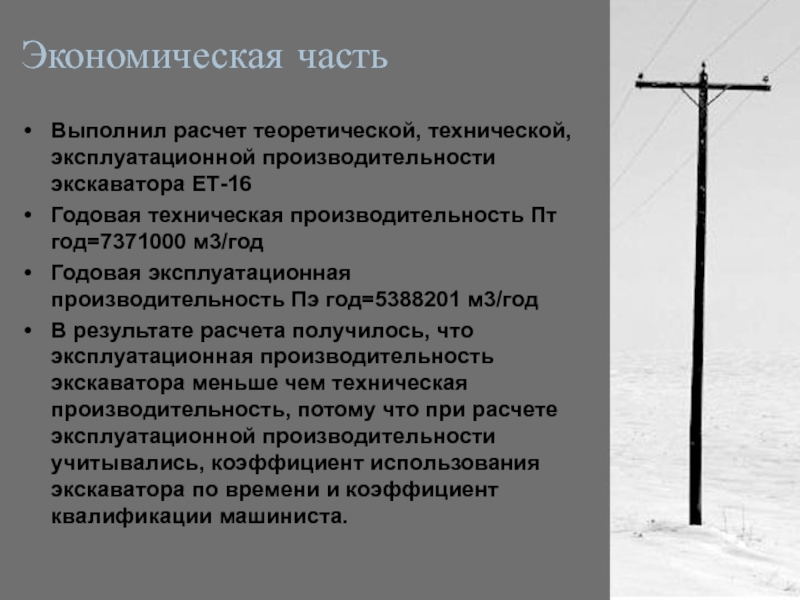 Экономическая часть

• Выполнил расчет теоретической, технической, эксплуатационной производительности экскаватора ЕТ-16
• Годовая техническая производительность Пт год=7371000 м3/год
• Годовая эксплуатационная производительность Пэ год=5388201 м3/год
• В результате расчета получилось, что эксплуатационная производительность экскаватора меньше чем техническая производительность, потому что при расчете эксплуатационной производительности учитывались, коэффициент использования экскаватора по времени и коэффициент квалификации машиниста.